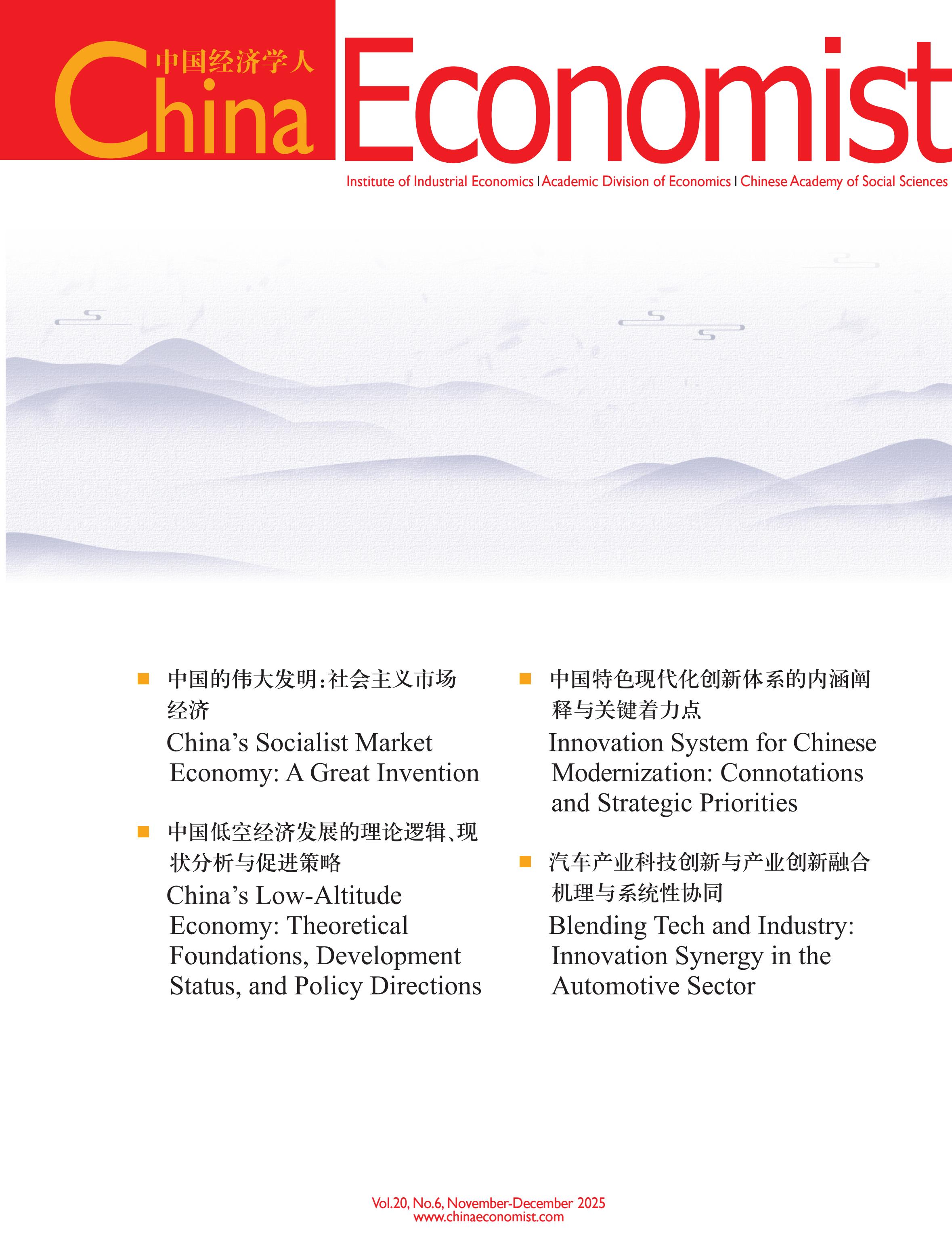 中国经济学人
China Economist

Institute of Industrial Economics | Academic Division of Economics | Chinese Academy of Social Sciences

中国的伟大发明：社会主义市场经济
China's Socialist Market Economy: A Great Invention

中国低空经济发展的理论逻辑、现状分析与促进策略
China's Low-Altitude Economy: Theoretical Foundations, Development Status, and Policy Directions

中国特色现代化创新体系的内涵阐释与关键着力点
Innovation System for Chinese Modernization: Connotations and Strategic Priorities

汽车产业科技创新与产业创新融合机理与系统性协同
Blending Tech and Industry: Innovation Synergy in the Automotive Sector

Vol.20, No.6, November-December 2025
www.chinaeconomist.com